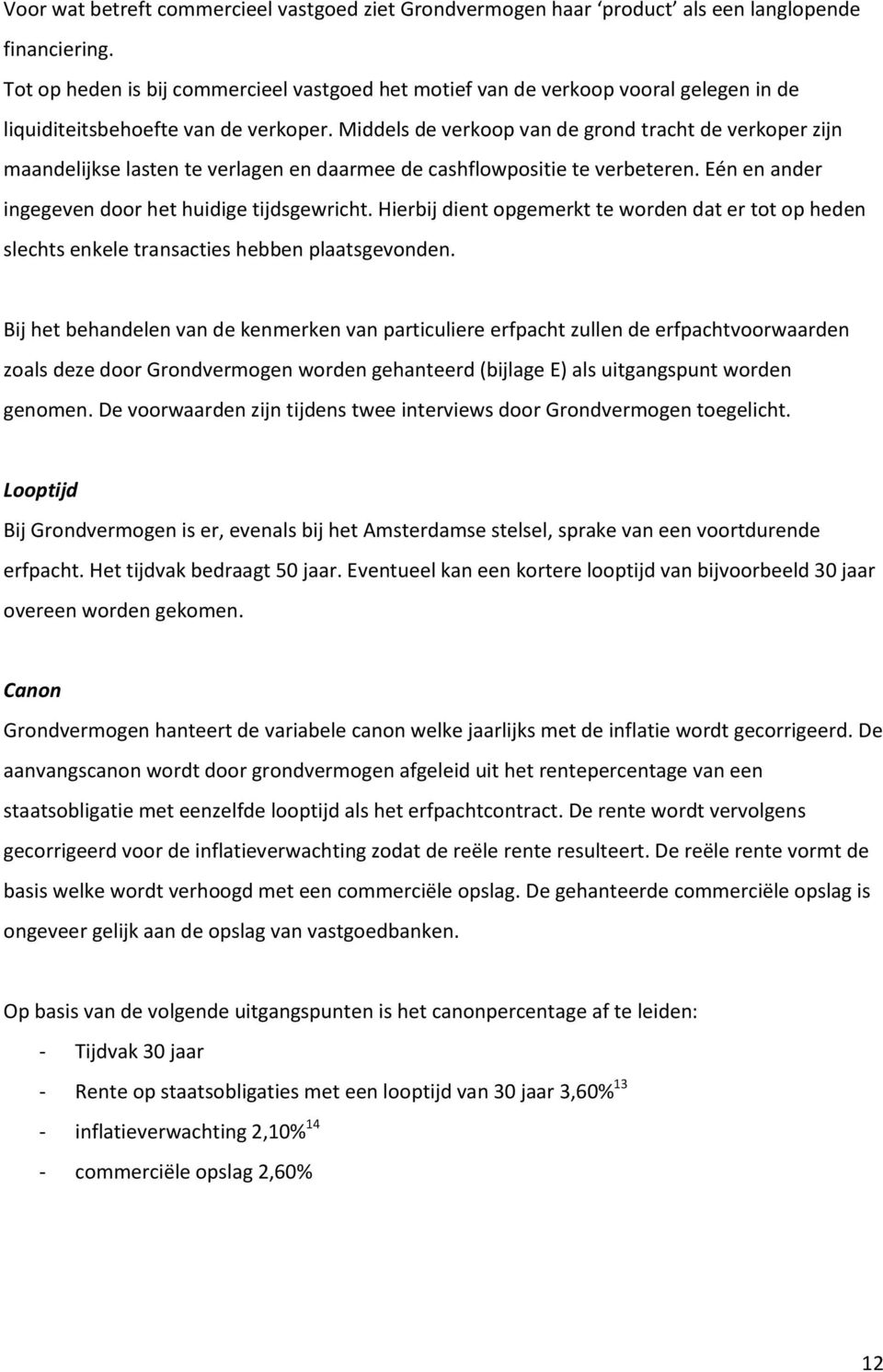 Voor wat betreft commercieel vastgoed ziet Grondvermogen haar ‘product’ als een langlopende financiering.
Tot op heden is bij commercieel vastgoed het motief van de verkoop vooral gelegen in de liquiditeitsbehoefte van de verkoper. Middels de verkoop van de grond tracht de verkoper zijn maandelijkse lasten te verlagen en daarmee de cashflowpositie te verbeteren. Eén en ander ingegeven door het huidige tijdsgewricht. Hierbij dient opgemerkt te worden dat er tot op heden slechts enkele transacties hebben plaatsgevonden.

Bij het behandelen van de kenmerken van particuliere erfpacht zullen de erfpachtvoorwaarden zoals deze door Grondvermogen worden gehanteerd (bijlage E) als uitgangspunt worden genomen. De voorwaarden zijn tijdens twee interviews door Grondvermogen toegelicht.

Looptijd
Bij Grondvermogen is er, evenals bij het Amsterdamse stelsel, sprake van een voortdurende erfpacht. Het tijdvak bedraagt 50 jaar. Eventueel kan een kortere looptijd van bijvoorbeeld 30 jaar overeen worden gekomen.

Canon
Grondvermogen hanteert de variabele canon welke jaarlijks met de inflatie wordt gecorrigeerd. De aanvangscanon wordt door grondvermogen afgeleid uit het rentepercentage van een staatsobligatie met eenzelfde looptijd als het erfpachtcontract. De rente wordt vervolgens gecorrigeerd voor de inflatieverwachting zodat de reële rente resulteert. De reële rente vormt de basis welke wordt verhoogd met een commerciële opslag. De gehanteerde commerciële opslag is ongeveer gelijk aan de opslag van vastgoedbanken.

Op basis van de volgende uitgangspunten is het canonpercentage af te leiden:
- Tijdvak 30 jaar
- Rente op staatsobligaties met een looptijd van 30 jaar 3,60%$^{13}$
- inflatieverwachting 2,10%$^{14}$
- commerciële opslag 2,60%

12